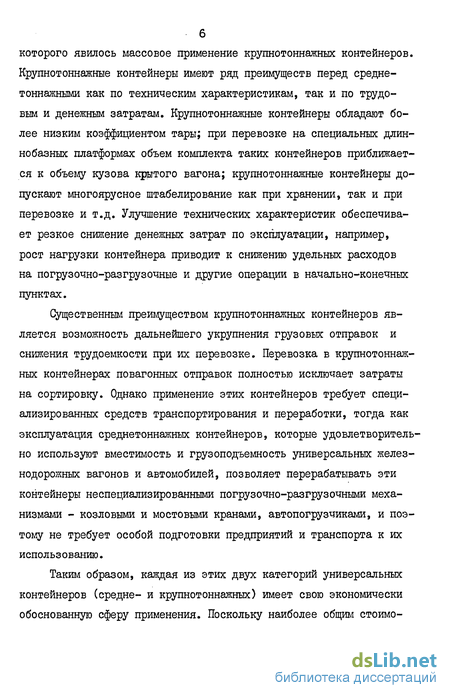 6

которого явилось массовое применение крупнотоннажных контейнеров. Крупнотоннажные контейнеры имеют ряд преимуществ перед среднетоннажными как по техническим характеристикам, так и по трудовым и денежным затратам. Крупнотоннажные контейнеры обладают более низким коэффициентом тары; при перевозке на специальных длиннобазных платформах объем комплекта таких контейнеров приближается к объему кузова крытого вагона; крупнотоннажные контейнеры допускают многоярусное штабелирование как при хранении, так и при перевозке и т.д. Улучшение технических характеристик обеспечивает резкое снижение денежных затрат по эксплуатации, например, рост нагрузки контейнера приводит к снижению удельных расходов на погрузочно-разгрузочные и другие операции в начально-конечных пунктах.

Существенным преимуществом крупнотоннажных контейнеров является возможность дальнейшего укрупнения грузовых отправок и снижения трудоемкости при их перевозке. Перевозка в крупнотоннажных контейнерах повагонных отправок полностью исключает затраты на сортировку. Однако применение этих контейнеров требует специализированных средств транспортирования и переработки, тогда как эксплуатация среднетоннажных контейнеров, которые удовлетворительно используют вместимость и грузоподъемность универсальных железнодорожных вагонов и автомобилей, позволяет перерабатывать эти контейнеры неспециализированными погрузочно-разгрузочными механизмами - козловыми и мостовыми кранами, автопогрузчиками, и поэтому не требует особой подготовки предприятий и транспорта к их использованию.

Таким образом, каждая из этих двух категорий универсальных контейнеров (средне- и крупнотоннажных) имеет свою экономически обоснованную сферу применения. Поскольку наиболее общим стоимо-

dsLib.net
библиотека диссертаций